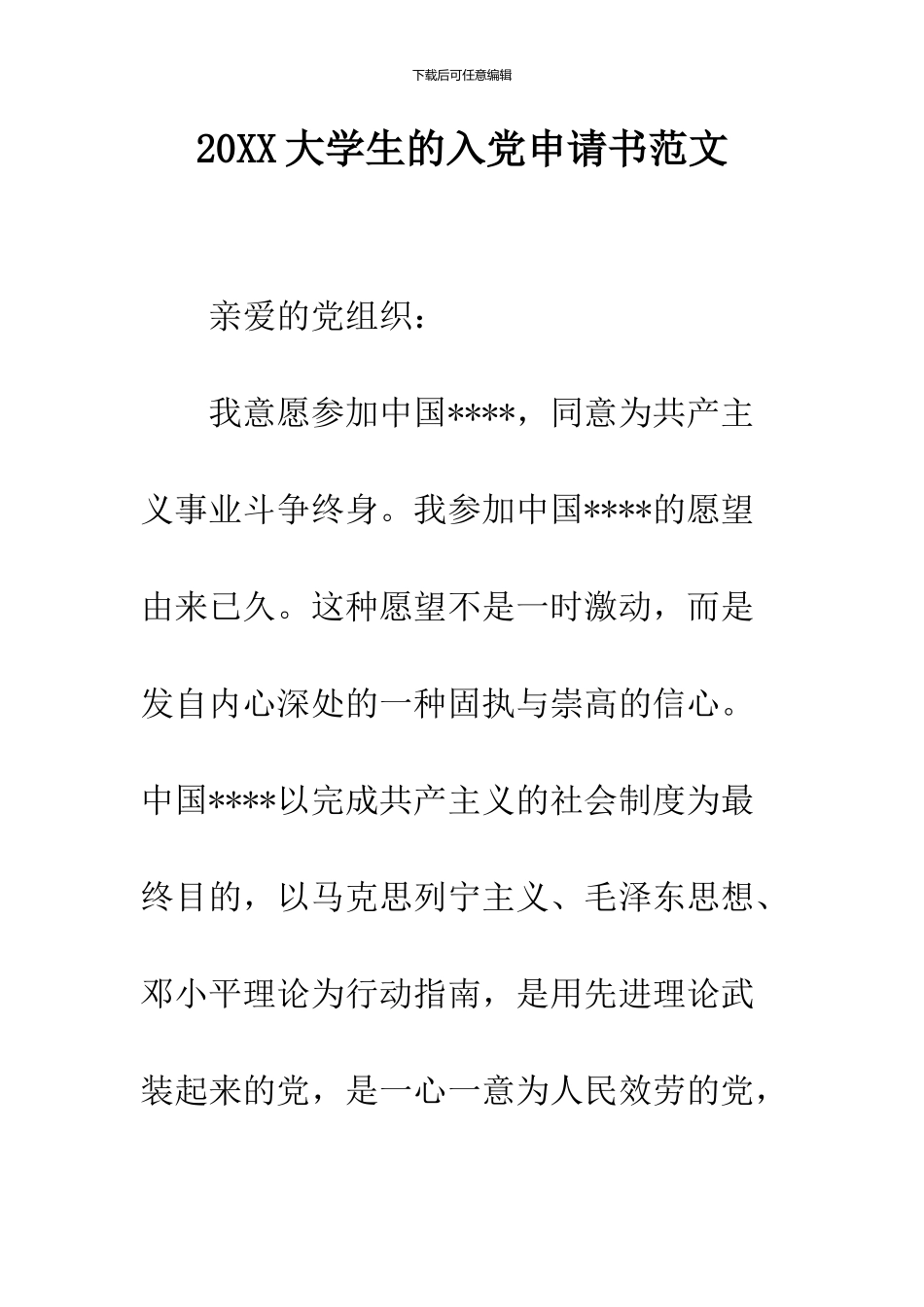 下载后可任意编辑

20XX 大学生的入党申请书范文

亲爱的党组织：

我意愿参加中国****，同意为共产主义事业斗争终身。我参加中国****的愿望由来已久。这种愿望不是一时激动，而是发自内心深处的一种固执与崇高的信心。中国****以完成共产主义的社会制度为最终目的，以马克思列宁主义、毛泽东思想、邓小平理论为行动指南，是用先进理论武装起来的党，是一心一意为人民效劳的党，